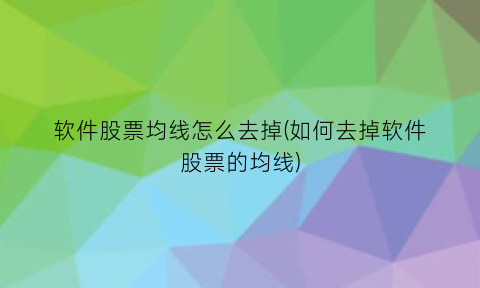 软件股票均线怎么去掉(如何去掉软件股票的均线)